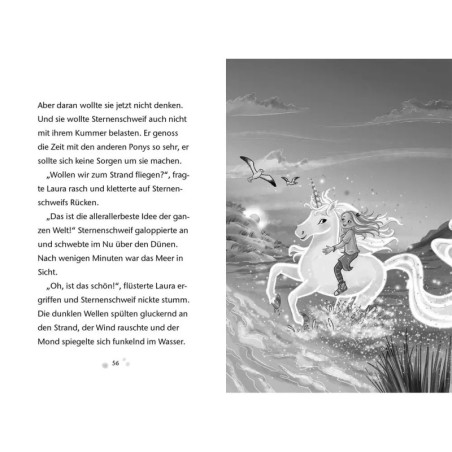 Aber daran wollte sie jetzt nicht denken. Und sie wollte Sternenschweif auch nicht mit ihrem Kummer belasten. Er genoss die Zeit mit den anderen Ponys so sehr, er sollte sich keine Sorgen um sie machen.

„Wollen wir zum Strand fliegen?“, fragte Laura rasch und kletterte auf Sternenschweifs Rücken.

„Das ist die allerallerbeste Idee der ganzen Welt!“ Sternenschweif galoppierte an und schwebte im Nu über den Dünen. Nach wenigen Minuten war das Meer in Sicht.

„Oh, ist das schön!“, flüsterte Laura ergriffen und Sternenschweif nickte stumm. Die dunklen Wellen spülten gluckernd an den Strand, der Wind rauschte und der Mond spiegelte sich funkelnd im Wasser.

56